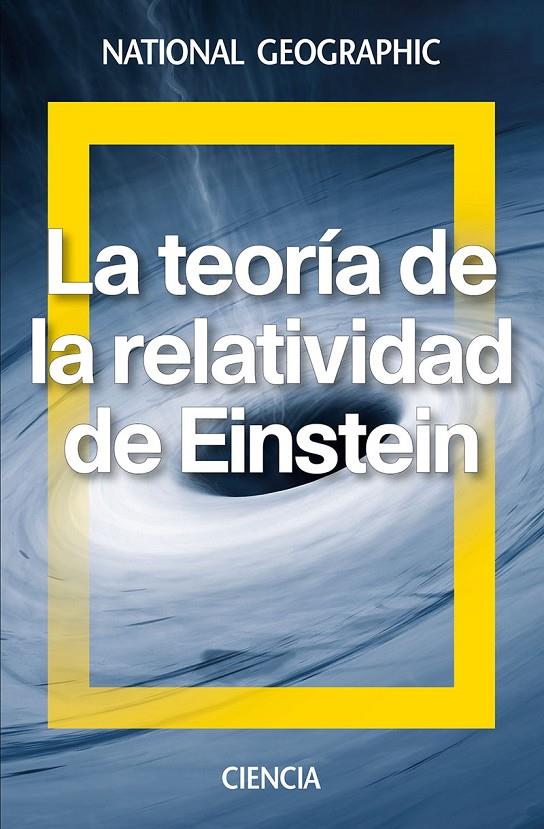 NATIONAL GEOGRAPHIC

La teoría de la relatividad de Einstein

CIENCIA